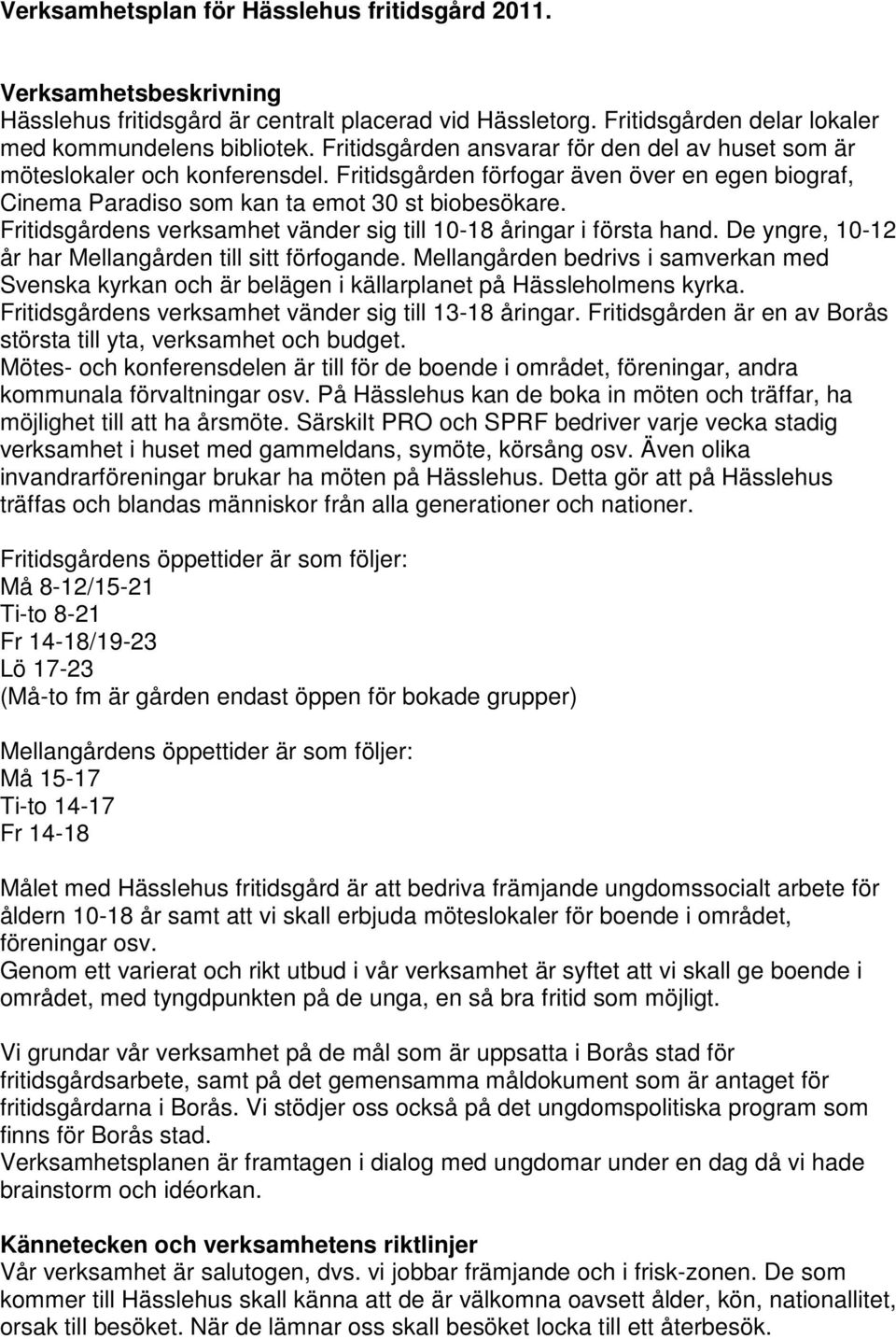 Verksamhetsplan för Hässlehus fritidsgård 2011.

Verksamhetsbeskrivning
Hässlehus fritidsgård är centralt placerad vid Hässletorg. Fritidsgården delar lokaler med kommundelens bibliotek. Fritidsgården ansvarar för den del av huset som är möteslokaler och konferensdel. Fritidsgården förfogar även över en egen biograf, Cinema Paradiso som kan ta emot 30 st biobesökare. Fritidsgårdens verksamhet vänder sig till 10-18 åringar i första hand. De yngre, 10-12 år har Mellangården till sitt förfogande. Mellangården bedrivs i samverkan med Svenska kyrkan och är belägen i källarplanet på Hässleholmens kyrka. Fritidsgårdens verksamhet vänder sig till 13-18 åringar. Fritidsgården är en av Borås största till yta, verksamhet och budget.
Mötes- och konferensdelen är till för de boende i området, föreningar, andra kommunala förvaltningar osv. På Hässlehus kan de boka in möten och träffar, ha möjlighet till att ha årsmöte. Särskilt PRO och SPRF bedriver varje vecka stadig verksamhet i huset med gammeldans, symöte, körsång osv. Även olika invandrarföreningar brukar ha möten på Hässlehus. Detta gör att på Hässlehus träffas och blandas människor från alla generationer och nationer.

Fritidsgårdens öppettider är som följer:
Må 8-12/15-21
Ti-to 8-21
Fr 14-18/19-23
Lö 17-23
(Må-to fm är gården endast öppen för bokade grupper)

Mellangårdens öppettider är som följer:
Må 15-17
Ti-to 14-17
Fr 14-18

Målet med Hässlehus fritidsgård är att bedriva främjande ungdomssocialt arbete för åldern 10-18 år samt att vi skall erbjuda möteslokaler för boende i området, föreningar osv.
Genom ett varierat och rikt utbud i vår verksamhet är syftet att vi skall ge boende i området, med tyngdpunkten på de unga, en så bra fritid som möjligt.

Vi grundar vår verksamhet på de mål som är uppsatta i Borås stad för fritidsgårdsarbete, samt på det gemensamma måldokument som är antaget för fritidsgårdarna i Borås. Vi stödjer oss också på det ungdomspolitiska program som finns för Borås stad.
Verksamhetsplanen är framtagen i dialog med ungdomar under en dag då vi hade brainstorm och idéorkan.

Kännetecken och verksamhetens riktlinjer
Vår verksamhet är salutogen, dvs. vi jobbar främjande och i frisk-zonen. De som kommer till Hässlehus skall känna att de är välkomna oavsett ålder, kön, nationallitet, orsak till besöket. När de lämnar oss skall besöket locka till ett återbesök.